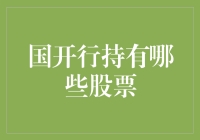 国开行持有哪些股票